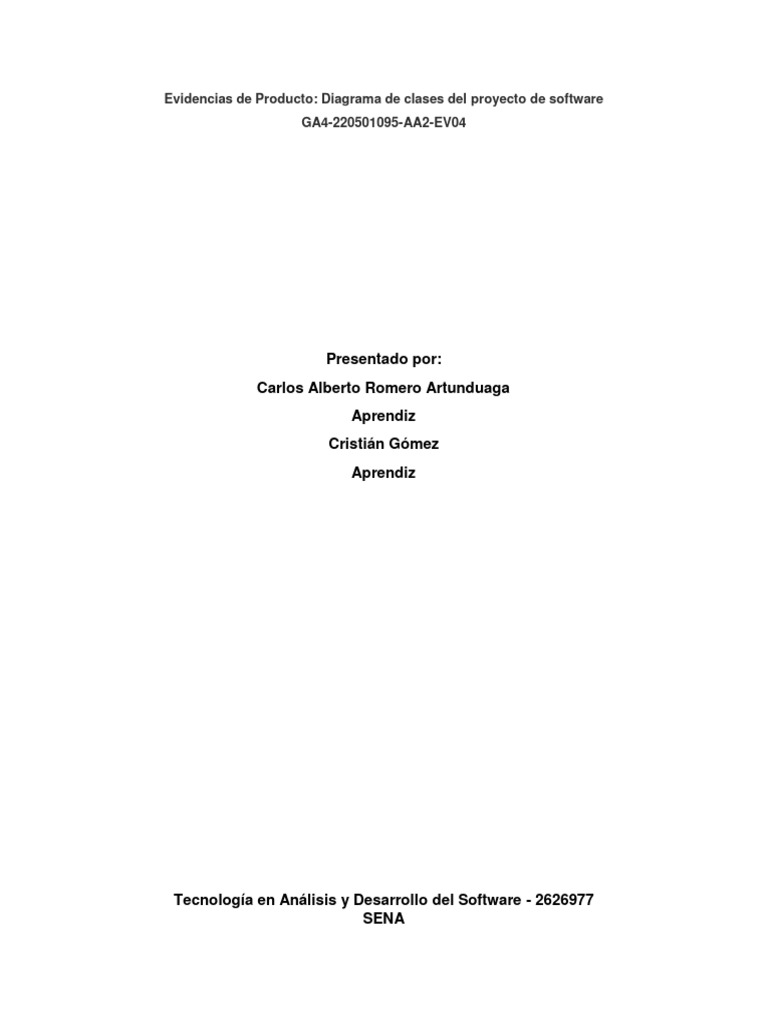 Evidencias de Producto: Diagrama de clases del proyecto de software
GA4-220501095-AA2-EV04

Presentado por:
Carlos Alberto Romero Artunduaga
Aprendiz
Cristián Gómez
Aprendiz

Tecnología en Análisis y Desarrollo del Software - 2626977
SENA